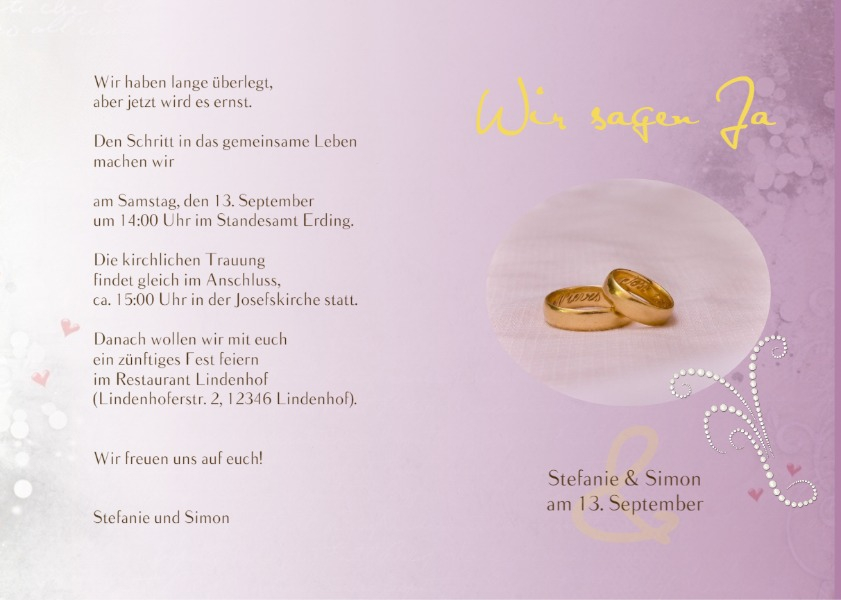 Wir haben lange überlegt, aber jetzt wird es ernst.

Den Schritt in das gemeinsame Leben machen wir

am Samstag, den 13. September um 14:00 Uhr im Standesamt Erding.

Die kirchlichen Trauung findet gleich im Anschluss, ca. 15:00 Uhr in der Josefskirche statt.

Danach wollen wir mit euch ein zünftiges Fest feiern im Restaurant Lindenhof (Lindenhoferstr. 2, 12346 Lindenhof).

Wir freuen uns auf euch!

Stefanie und Simon

Wir sagen Ja

Stefanie & Simon
am 13. September